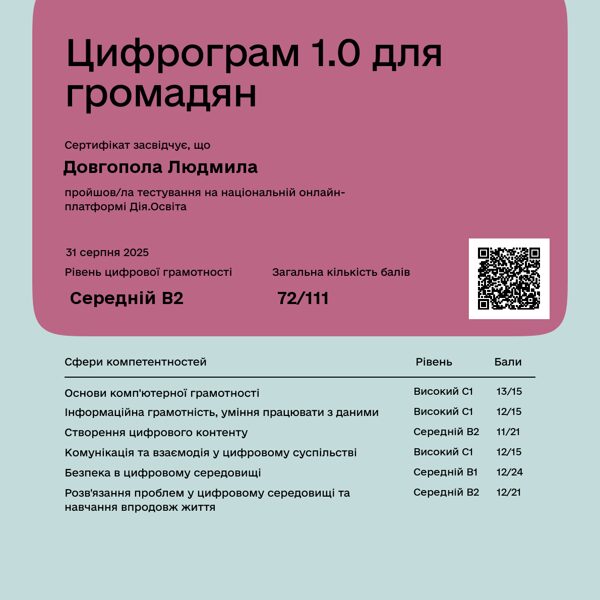 Цифрограм 1.0 для громадян

Сертифікат засвідчує, що

Довгопола Людмила

пройшов/ла тестування на національній онлайн-платформі Дія.Освіта

31 серпня 2025

Рівень цифрової грамотності

Середній B2

Загальна кількість балів

72/111

| Сфери компетентностей | Рівень | Бали |
|---|---|---|
| Основи комп'ютерної грамотності | Високий C1 | 13/15 |
| Інформаційна грамотність, уміння працювати з даними | Високий C1 | 12/15 |
| Створення цифрового контенту | Середній B2 | 11/21 |
| Комунікація та взаємодія у цифровому суспільстві | Високий C1 | 12/15 |
| Безпека в цифровому середовищі | Середній B1 | 12/24 |
| Розв'язання проблем у цифровому середовищі та навчання впродовж життя | Середній B2 | 12/21 |